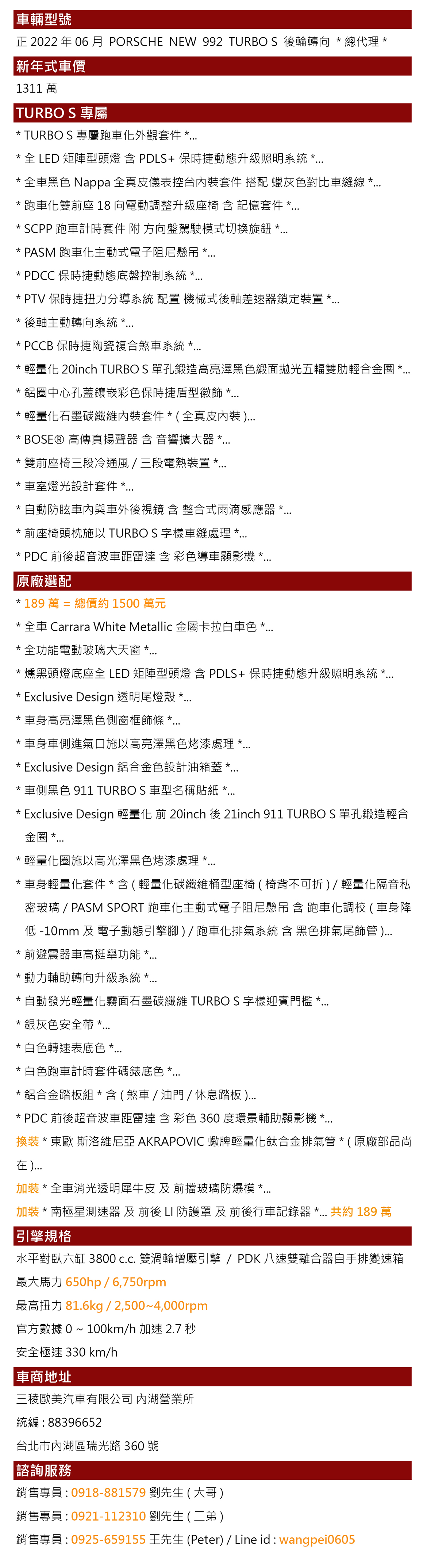 車輛型號

正 2022 年 06 月 PORSCHE NEW 992 TURBO S 後輪轉向 * 總代理 *

新年式車價

1311 萬

TURBO S 專屬

* TURBO S 專屬跑車化外觀套件 *...

* 全 LED 矩陣型頭燈 含 PDLS+ 保時捷動態升級照明系統 *...

* 全車黑色 Nappa 全真皮儀表控台內裝套件 搭配 蠟灰色對比車縫線 *...

* 跑車化雙前座 18 向電動調整升級座椅 含 記憶套件 *...

* SCPP 跑車計時套件 附 方向盤駕駛模式切換旋鈕 *...

* PASM 跑車化主動式電子阻尼懸吊 *...

* PDCC 保時捷動態底盤控制系統 *...

* PTV 保時捷扭力分導系統 配置 機械式後軸差速器鎖定裝置 *...

* 後軸主動轉向系統 *...

* PCCB 保時捷陶瓷複合煞車系統 *...

* 輕量化 20inch TURBO S 單孔鍛造高亮澤黑色緞面拋光五輻雙肋輕合金圈 *...

* 鋁圈中心孔蓋鑲嵌彩色保時捷盾型徽飾 *...

* 輕量化石墨碳纖維內裝套件 * ( 全真皮內裝 )...

* BOSE® 高傳真揚聲器 含 音響擴大器 *...

* 雙前座椅三段冷通風 / 三段電熱裝置 *...

* 車室燈光設計套件 *...

* 自動防眩車內與車外後視鏡 含 整合式雨滴感應器 *...

* 前座椅頭枕施以 TURBO S 字樣車縫處理 *...

* PDC 前後超音波車距雷達 含 彩色導車顯影機 *...

原廠選配

* 189 萬 = 總價約 1500 萬元

* 全車 Carrara White Metallic 金屬卡拉白車色 *...

* 全功能電動玻璃大天窗 *...

* 燻黑頭燈底座全 LED 矩陣型頭燈 含 PDLS+ 保時捷動態升級照明系統 *...

* Exclusive Design 透明尾燈殼 *...

* 車身高亮澤黑色側窗框飾條 *...

* 車身車側進氣口施以高亮澤黑色烤漆處理 *...

* Exclusive Design 鋁合金色設計油箱蓋 *...

* 車側黑色 911 TURBO S 車型名稱貼紙 *...

* Exclusive Design 輕量化 前 20inch 後 21inch 911 TURBO S 單孔鍛造輕合金圈 *...

* 輕量化圈施以高光澤黑色烤漆處理 *...

* 車身輕量化套件 * 含 ( 輕量化碳纖維桶型座椅 ( 椅背不可折 ) / 輕量化隔音私密玻璃 / PASM SPORT 跑車化主動式電子阻尼懸吊 含 跑車化調校 ( 車身降低 -10mm 及 電子動態引擎腳 ) / 跑車化排氣系統 含 黑色排氣尾飾管 )...

* 前避震器車高挺舉功能 *...

* 動力輔助轉向升級系統 *...

* 自動發光輕量化霧面石墨碳纖維 TURBO S 字樣迎賓門檻 *...

* 銀灰色安全帶 *...

* 白色轉速表底色 *...

* 白色跑車計時套件碼錶底色 *...

* 鋁合金踏板組 * 含 ( 煞車 / 油門 / 休息踏板 )...

* PDC 前後超音波車距雷達 含 彩色 360 度環景輔助顯影機 *...

換裝 * 東歐 斯洛維尼亞 AKRAPOVIC 蠍牌輕量化鈦合金排氣管 * ( 原廠部品尚在 )...

加裝 * 全車消光透明犀牛皮 及 前擋玻璃防爆模 *...

加裝 * 南極星測速器 及 前後 LI 防護罩 及 前後行車記錄器 *... 共約 189 萬

引擎規格

水平對臥六缸 3800 c.c. 雙渦輪增壓引擎 / PDK 八速雙離合器自手排變速箱

最大馬力 650hp / 6,750rpm

最高扭力 81.6kg / 2,500~4,000rpm

官方數據 0 ~ 100km/h 加速 2.7 秒

安全極速 330 km/h

車商地址

三稜歐美汽車有限公司 內湖營業所

統編 : 88396652

台北市內湖區瑞光路 360 號

諮詢服務

銷售專員 : 0918-881579 劉先生 ( 大哥 )

銷售專員 : 0921-112310 劉先生 ( 二弟 )

銷售專員 : 0925-659155 王先生 (Peter) / Line id : wangpei0605